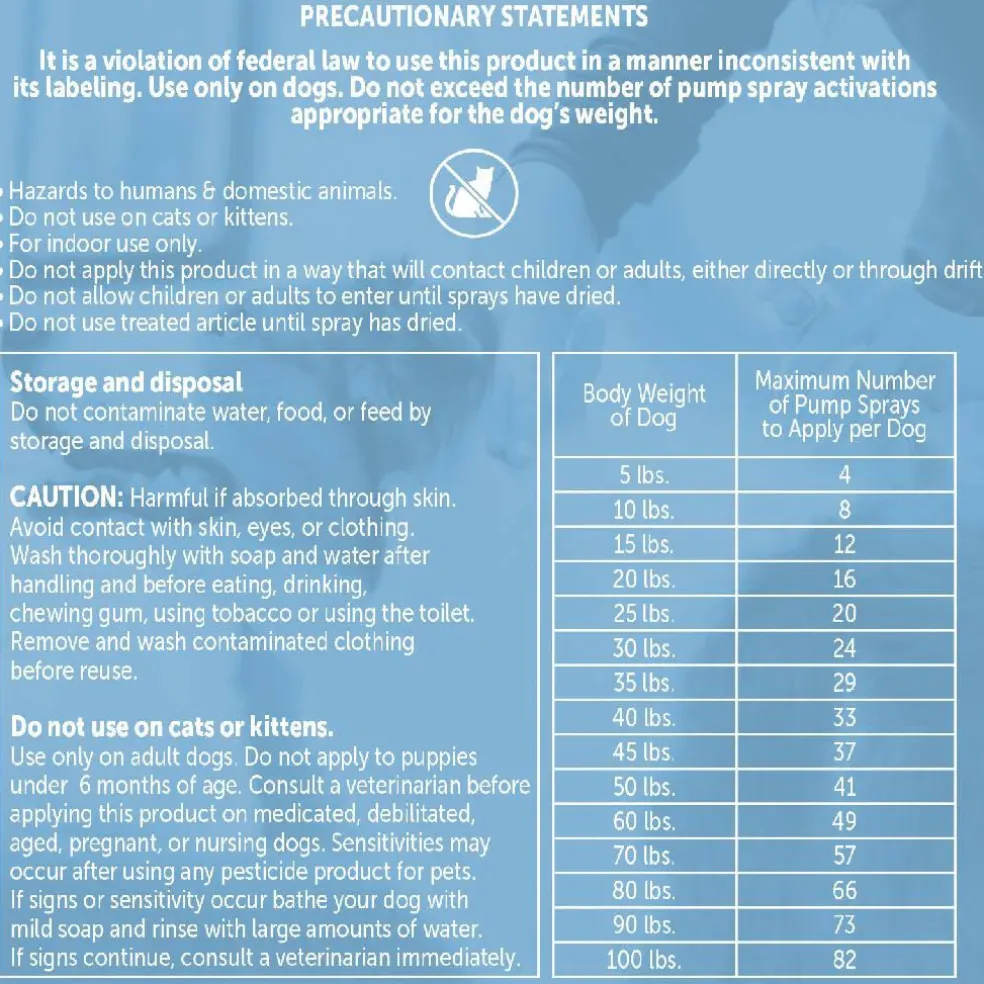 PRECAUTIONARY STATEMENTS

It is a violation of federal law to use this product in a manner inconsistent with its labeling. Use only on dogs. Do not exceed the number of pump spray activations appropriate for the dog's weight.

• Hazards to humans & domestic animals.
• Do not use on cats or kittens.
• For indoor use only.
• Do not apply this product in a way that will contact children or adults, either directly or through drift
• Do not allow children or adults to enter until sprays have dried.
• Do not use treated article until spray has dried.

Storage and disposal
Do not contaminate water, food, or feed by storage and disposal.

CAUTION: Harmful if absorbed through skin. Avoid contact with skin, eyes, or clothing. Wash thoroughly with soap and water after handling and before eating, drinking, chewing gum, using tobacco or using the toilet. Remove and wash contaminated clothing before reuse.

Do not use on cats or kittens.
Use only on adult dogs. Do not apply to puppies under 6 months of age. Consult a veterinarian before applying this product on medicated, debilitated, aged, pregnant, or nursing dogs. Sensitivities may occur after using any pesticide product for pets. If signs or sensitivity occur bathe your dog with mild soap and rinse with large amounts of water. If signs continue, consult a veterinarian immediately.

| Body Weight of Dog | Maximum Number of Pump Sprays to Apply per Dog |
|---|---|
| 5 lbs. | 4 |
| 10 lbs. | 8 |
| 15 lbs. | 12 |
| 20 lbs. | 16 |
| 25 lbs. | 20 |
| 30 lbs. | 24 |
| 35 lbs. | 29 |
| 40 lbs. | 33 |
| 45 lbs. | 37 |
| 50 lbs. | 41 |
| 60 lbs. | 49 |
| 70 lbs. | 57 |
| 80 lbs. | 66 |
| 90 lbs. | 73 |
| 100 lbs. | 82 |